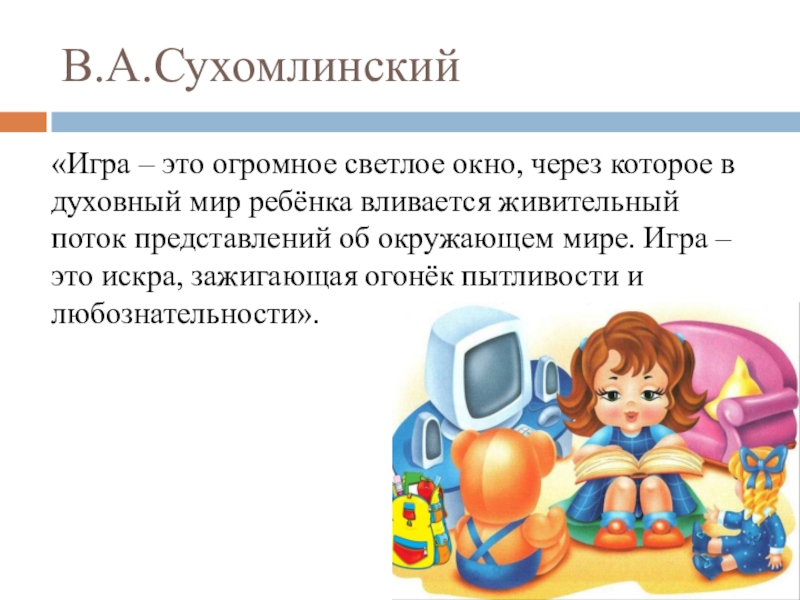 В.А.Сухомлинский

«Игра – это огромное светлое окно, через которое в духовный мир ребёнка вливается живительный поток представлений об окружающем мире. Игра – это искра, зажигающая огонёк пытливости и любознательности».